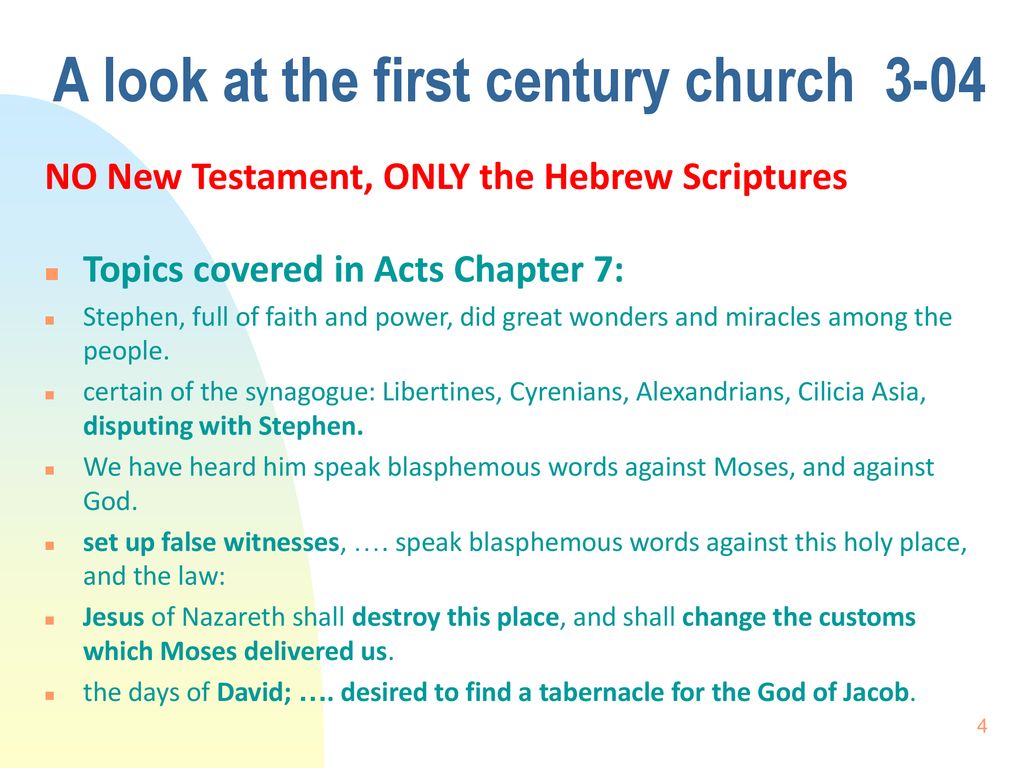 A look at the first century church 3-04

NO New Testament, ONLY the Hebrew Scriptures

Topics covered in Acts Chapter 7:

Stephen, full of faith and power, did great wonders and miracles among the people.

certain of the synagogue: Libertines, Cyrenians, Alexandrians, Cilicia Asia, disputing with Stephen.

We have heard him speak blasphemous words against Moses, and against God.

set up false witnesses, …. speak blasphemous words against this holy place, and the law:

Jesus of Nazareth shall destroy this place, and shall change the customs which Moses delivered us.

the days of David; …. desired to find a tabernacle for the God of Jacob.

4